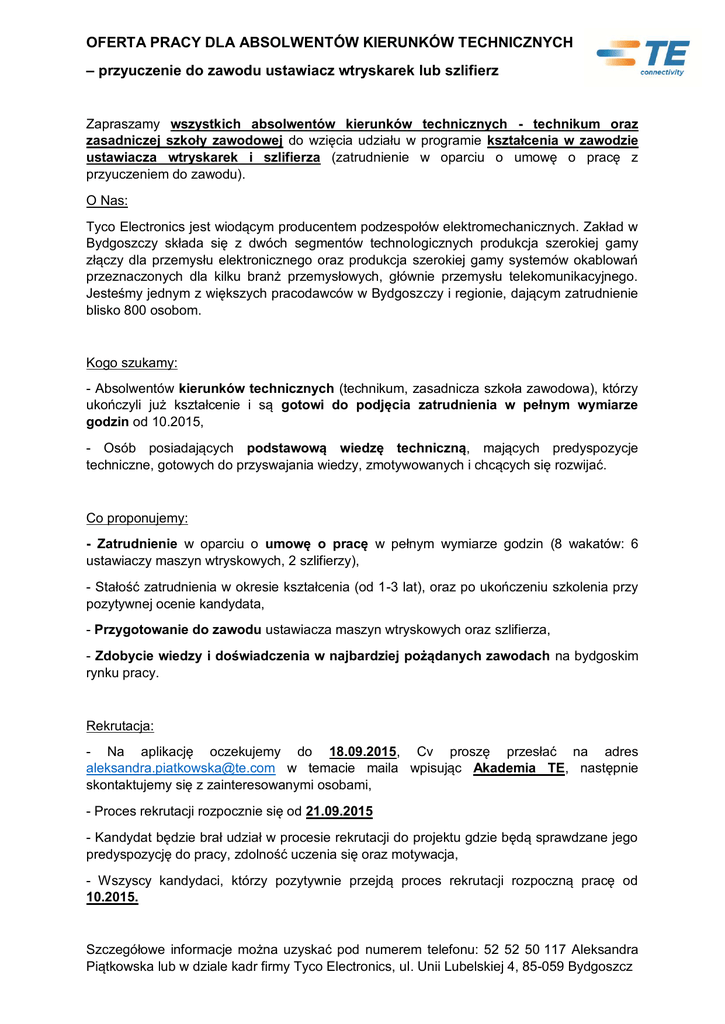 OFERTA PRACY DLA ABSOLWENTÓW KIERUNKÓW TECHNICZNYCH

– przyuczenie do zawodu ustawiacz wtryskarek lub szlifierz

TE connectivity

Zapraszamy wszystkich absolwentów kierunków technicznych - technikum oraz zasadniczej szkoły zawodowej do wzięcia udziału w programie kształcenia w zawodzie ustawiacza wtryskarek i szlifierza (zatrudnienie w oparciu o umowę o pracę z przyuczeniem do zawodu).

O Nas:

Tyco Electronics jest wiodącym producentem podzespołów elektromechanicznych. Zakład w Bydgoszczy składa się z dwóch segmentów technologicznych produkcja szerokiej gamy złączy dla przemysłu elektronicznego oraz produkcja szerokiej gamy systemów okablowań przeznaczonych dla kilku branż przemysłowych, głównie przemysłu telekomunikacyjnego. Jesteśmy jednym z większych pracodawców w Bydgoszczy i regionie, dającym zatrudnienie blisko 800 osobom.

Kogo szukamy:

- Absolwentów kierunków technicznych (technikum, zasadnicza szkoła zawodowa), którzy ukończyli już kształcenie i są gotowi do podjęcia zatrudnienia w pełnym wymiarze godzin od 10.2015,

- Osób posiadających podstawową wiedzę techniczną, mających predyspozycje techniczne, gotowych do przyswajania wiedzy, zmotywowanych i chcących się rozwijać.

Co proponujemy:

- Zatrudnienie w oparciu o umowę o pracę w pełnym wymiarze godzin (8 wakatów: 6 ustawiaczy maszyn wtryskowych, 2 szlifierzy),

- Stałość zatrudnienia w okresie kształcenia (od 1-3 lat), oraz po ukończeniu szkolenia przy pozytywnej ocenie kandydata,

- Przygotowanie do zawodu ustawiacza maszyn wtryskowych oraz szlifierza,

- Zdobycie wiedzy i doświadczenia w najbardziej pożądanych zawodach na bydgoskim rynku pracy.

Rekrutacja:

- Na aplikację oczekujemy do 18.09.2015, Cv proszę przesłać na adres aleksandra.piatkowska@te.com w temacie maila wpisując Akademia TE, następnie skontaktujemy się z zainteresowanymi osobami,

- Proces rekrutacji rozpocznie się od 21.09.2015

- Kandydat będzie brał udział w procesie rekrutacji do projektu gdzie będą sprawdzane jego predyspozycję do pracy, zdolność uczenia się oraz motywacja,

- Wszyscy kandydaci, którzy pozytywnie przejdą proces rekrutacji rozpoczną pracę od 10.2015.

Szczegółowe informacje można uzyskać pod numerem telefonu: 52 52 50 117 Aleksandra Piątkowska lub w dziale kadr firmy Tyco Electronics, ul. Unii Lubelskiej 4, 85-059 Bydgoszcz